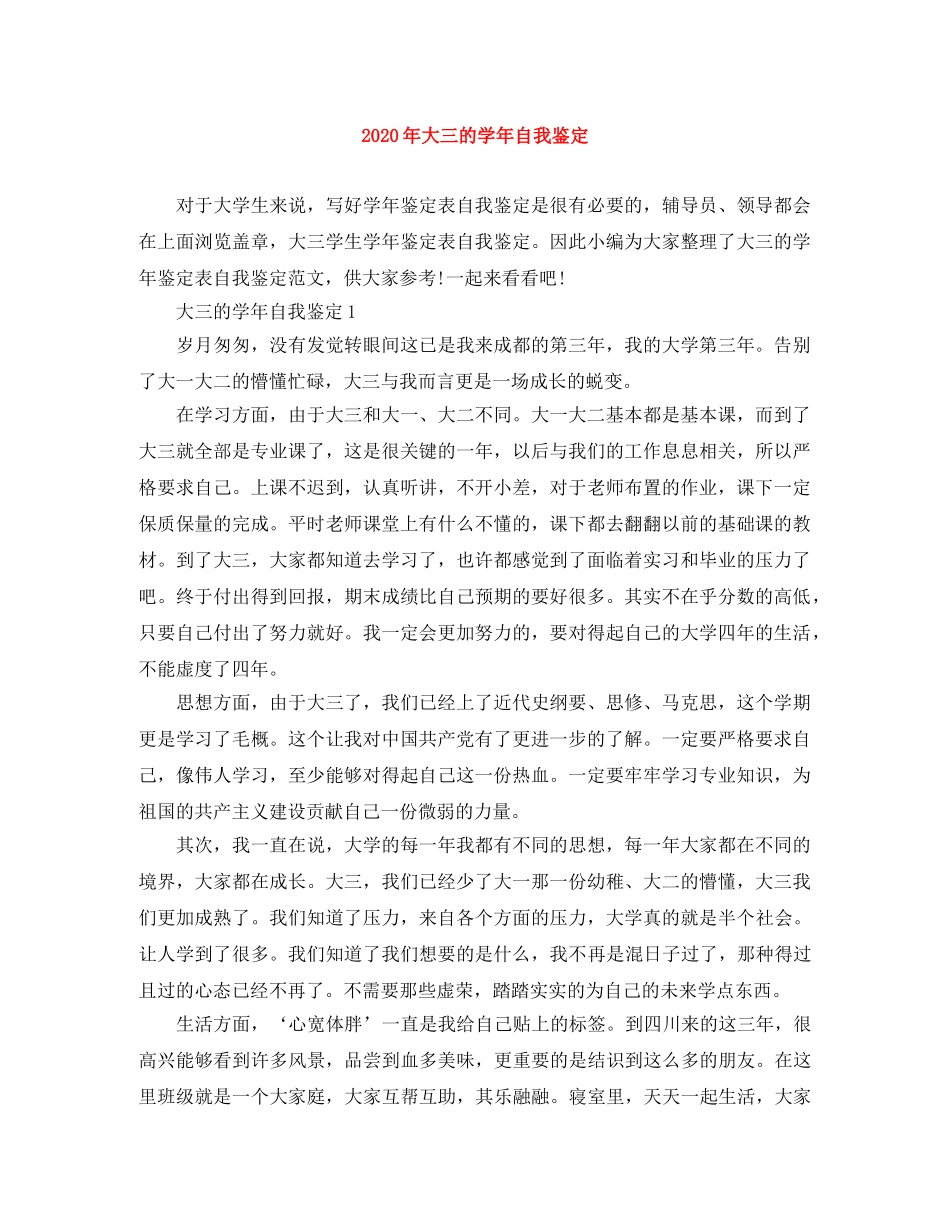 2020年大三的学年自我鉴定

对于大学生来说，写好学年鉴定表自我鉴定是很有必要的，辅导员、领导都会在上面浏览盖章，大三学生学年鉴定表自我鉴定。因此小编为大家整理了大三的学年鉴定表自我鉴定范文，供大家参考!一起来看看吧!

大三的学年自我鉴定1

岁月匆匆，没有发觉转眼间这已是我来成都的第三年，我的大学第三年。告别了大一大二的懵懂忙碌，大三与我而言更是一场成长的蜕变。

在学习方面，由于大三和大一、大二不同。大一大二基本都是基本课，而到了大三就全部是专业课了，这是很关键的一年，以后与我们的工作息息相关，所以严格要求自己。上课不迟到，认真听讲，不开小差，对于老师布置的作业，课下一定保质保量的完成。平时老师课堂上有什么不懂的，课下都去翻翻以前的基础课的教材。到了大三，大家都知道去学习了，也许都感觉到了面临着实习和毕业的压力了吧。终于付出得到回报，期末成绩比自己预期的要好很多。其实不在乎分数的高低，只要自己付出了努力就好。我一定会更加努力的，要对得起自己的大学四年的生活，不能虚度了四年。

思想方面，由于大三了，我们已经上了近代史纲要、思修、马克思，这个学期更是学习了毛概。这个让我对中国共产党有了更进一步的了解。一定要严格要求自己，像伟人学习，至少能够对得起自己这一份热血。一定要牢牢学习专业知识，为祖国的共产主义建设贡献自己一份微弱的力量。

其次，我一直在说，大学的每一年我都有不同的思想，每一年大家都在不同的境界，大家都在成长。大三，我们已经少了大一那一份幼稚、大二的懵懂，大三我们更加成熟了。我们知道了压力，来自各个方面的压力，大学真的就是半个社会。让人学到了很多。我们知道了我们想要的是什么，我不再是混日子过了，那种得过且过的心态已经不再了。不需要那些虚荣，踏踏实实的为自己的未来学点东西。

生活方面，‘心宽体胖’一直是我给自己贴上的标签。到四川来的这三年，很高兴能够看到许多风景，品尝到血多美味，更重要的是结识到这么多的朋友。在这里班级就是一个大家庭，大家互帮互助，其乐融融。寝室里，天天一起生活，大家